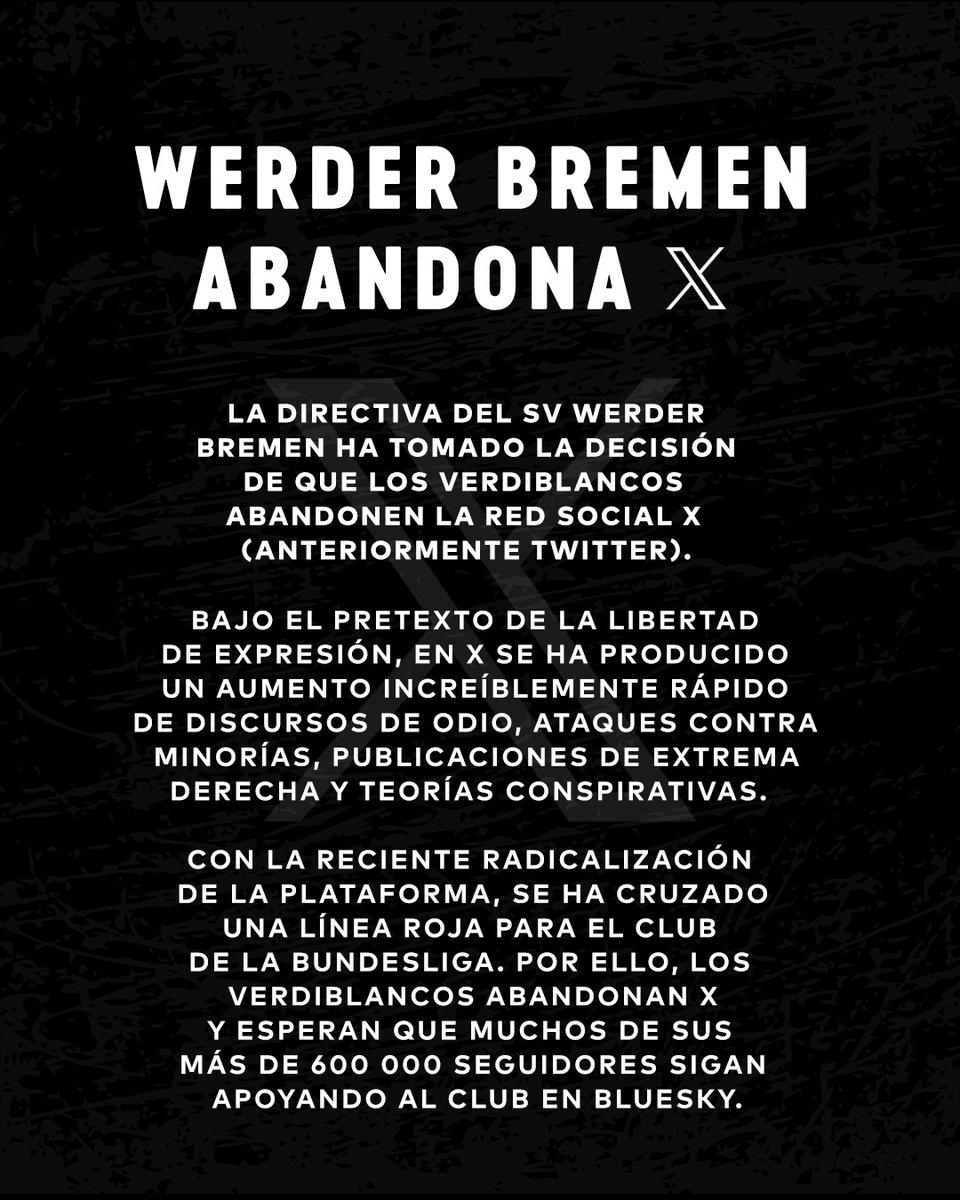 WERDER BREMEN ABANDONA X

LA DIRECTIVA DEL SV WERDER BREMEN HA TOMADO LA DECISIÓN DE QUE LOS VERDIBLANCOS ABANDONEN LA RED SOCIAL X (ANTERIORMENTE TWITTER).

BAJO EL PRETEXTO DE LA LIBERTAD DE EXPRESIÓN, EN X SE HA PRODUCIDO UN AUMENTO INCREÍBLEMENTE RÁPIDO DE DISCURSOS DE ODIO, ATAQUES CONTRA MINORÍAS, PUBLICACIONES DE EXTREMA DERECHA Y TEORÍAS CONSPIRATIVAS.

CON LA RECIENTE RADICALIZACIÓN DE LA PLATAFORMA, SE HA CRUZADO UNA LÍNEA ROJA PARA EL CLUB DE LA BUNDESLIGA. POR ELLO, LOS VERDIBLANCOS ABANDONAN X Y ESPERAN QUE MUCHOS DE SUS MÁS DE 600 000 SEGUIDORES SIGAN APOYANDO AL CLUB EN BLUESKY.